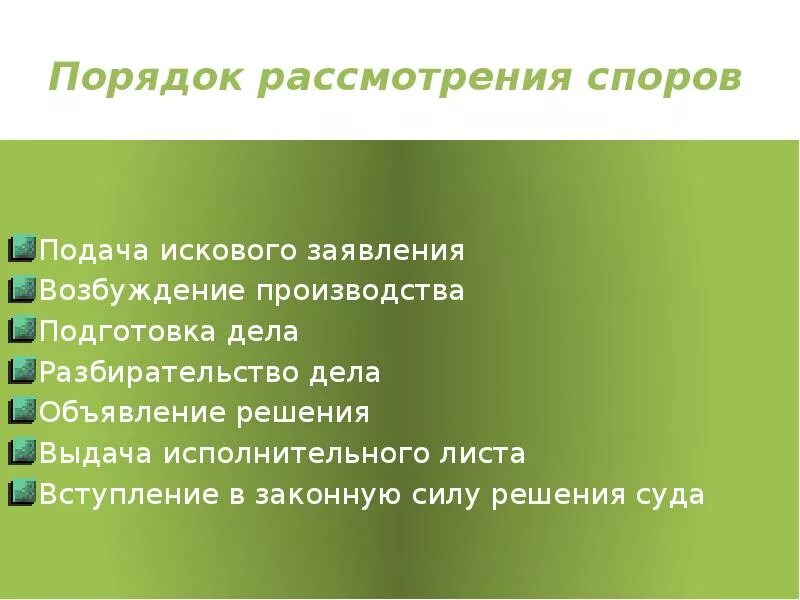 Порядок рассмотрения споров

Подача искового заявления
Возбуждение производства
Подготовка дела
Разбирательство дела
Объявление решения
Выдача исполнительного листа
Вступление в законную силу решения суда